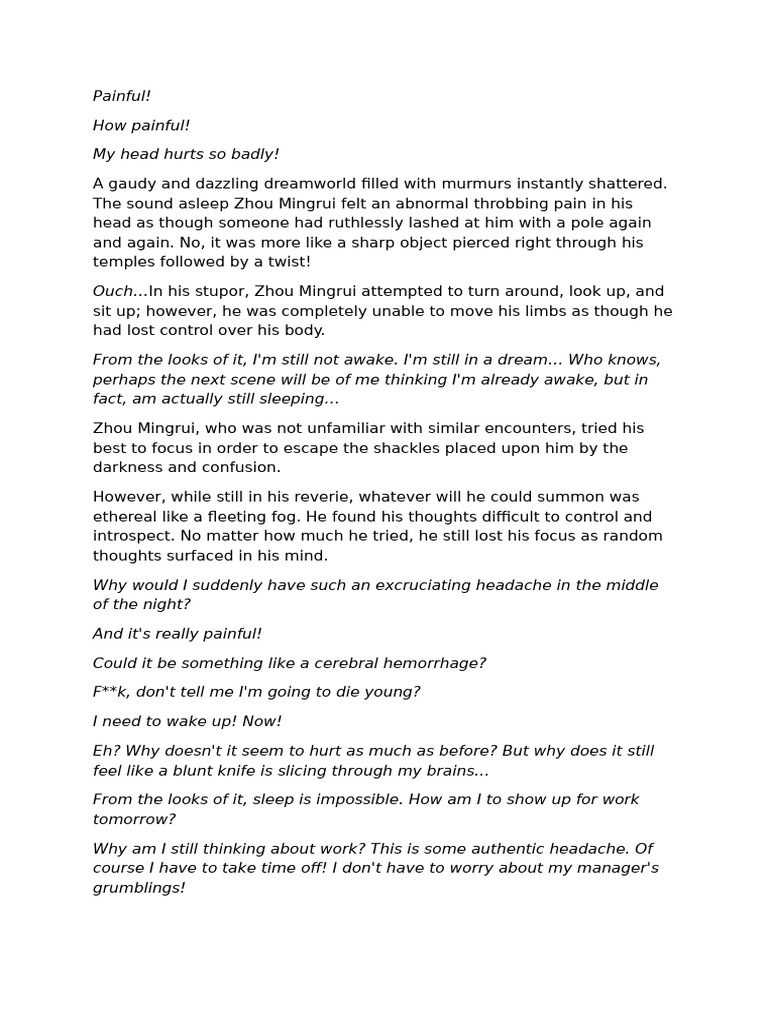 Painful!

How painful!

My head hurts so badly!

A gaudy and dazzling dreamworld filled with murmurs instantly shattered. The sound asleep Zhou Mingrui felt an abnormal throbbing pain in his head as though someone had ruthlessly lashed at him with a pole again and again. No, it was more like a sharp object pierced right through his temples followed by a twist!

Ouch...In his stupor, Zhou Mingrui attempted to turn around, look up, and sit up; however, he was completely unable to move his limbs as though he had lost control over his body.

From the looks of it, I'm still not awake. I'm still in a dream... Who knows, perhaps the next scene will be of me thinking I'm already awake, but in fact, am actually still sleeping...

Zhou Mingrui, who was not unfamiliar with similar encounters, tried his best to focus in order to escape the shackles placed upon him by the darkness and confusion.

However, while still in his reverie, whatever will he could summon was ethereal like a fleeting fog. He found his thoughts difficult to control and introspect. No matter how much he tried, he still lost his focus as random thoughts surfaced in his mind.

Why would I suddenly have such an excruciating headache in the middle of the night?

And it's really painful!

Could it be something like a cerebral hemorrhage?

F**k, don't tell me I'm going to die young?

I need to wake up! Now!

Eh? Why doesn't it seem to hurt as much as before? But why does it still feel like a blunt knife is slicing through my brains...

From the looks of it, sleep is impossible. How am I to show up for work tomorrow?

Why am I still thinking about work? This is some authentic headache. Of course I have to take time off! I don't have to worry about my manager's grumblings!